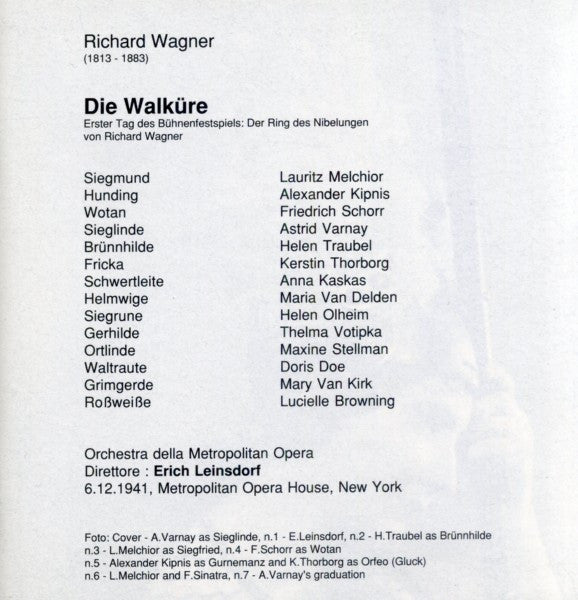 Richard Wagner
(1813 - 1883)

Die Walküre
Erster Tag des Bühnenfestspiels: Der Ring des Nibelungen
von Richard Wagner

| | |
|---|---|
| Siegmund | Lauritz Melchior |
| Hunding | Alexander Kipnis |
| Wotan | Friedrich Schorr |
| Sieglinde | Astrid Varnay |
| Brünnhilde | Helen Traubel |
| Fricka | Kerstin Thorborg |
| Schwertleite | Anna Kaskas |
| Helmwige | Maria Van Delden |
| Siegrune | Helen Olheim |
| Gerhilde | Thelma Votipka |
| Ortlinde | Maxine Stellman |
| Waltraute | Doris Doe |
| Grimgerde | Mary Van Kirk |
| Roßweiße | Lucielle Browning |

Orchestra della Metropolitan Opera
Direttore : Erich Leinsdorf
6.12.1941, Metropolitan Opera House, New York

Foto: Cover - A.Varnay as Sieglinde, n.1 - E.Leinsdorf, n.2 - H.Traubel as Brünnhilde
n.3 - L.Melchior as Siegfried, n.4 - F.Schorr as Wotan
n.5 - Alexander Kipnis as Gurnemanz and K.Thorborg as Orfeo (Gluck)
n.6 - L.Melchior and F.Sinatra, n.7 - A.Varnay's graduation